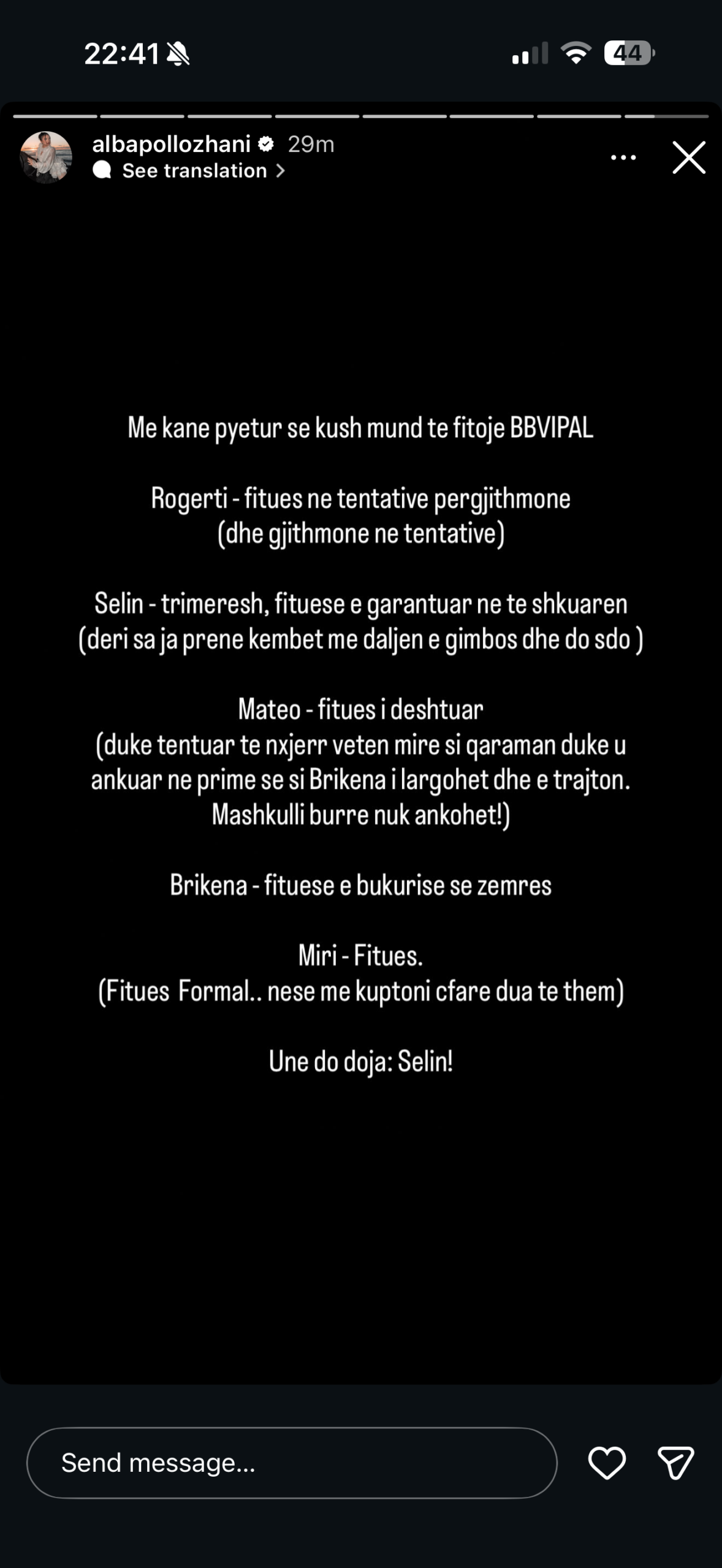 22:41

44

albapollozhani 29m
See translation

Me kane pyetur se kush mund te fitoje BBVIPAL

Rogerti - fitues ne tentative pergjithmone (dhe gjithmone ne tentative)

Selin - trimeresh, fituese e garantuar ne te shkuaren (deri sa ja prene kembet me daljen e gimbos dhe do sdo )

Mateo - fitues i deshtuar (duke tentuar te nxjerr veten mire si qaraman duke u ankuar ne prime se si Brikena i largohet dhe e trajton. Mashkulli burre nuk ankohet!)

Brikena - fituese e bukurise se zemres

Miri - Fitues. (Fitues Formal.. nese me kuptoni cfare dua te them)

Une do doja: Selin!

Send message...